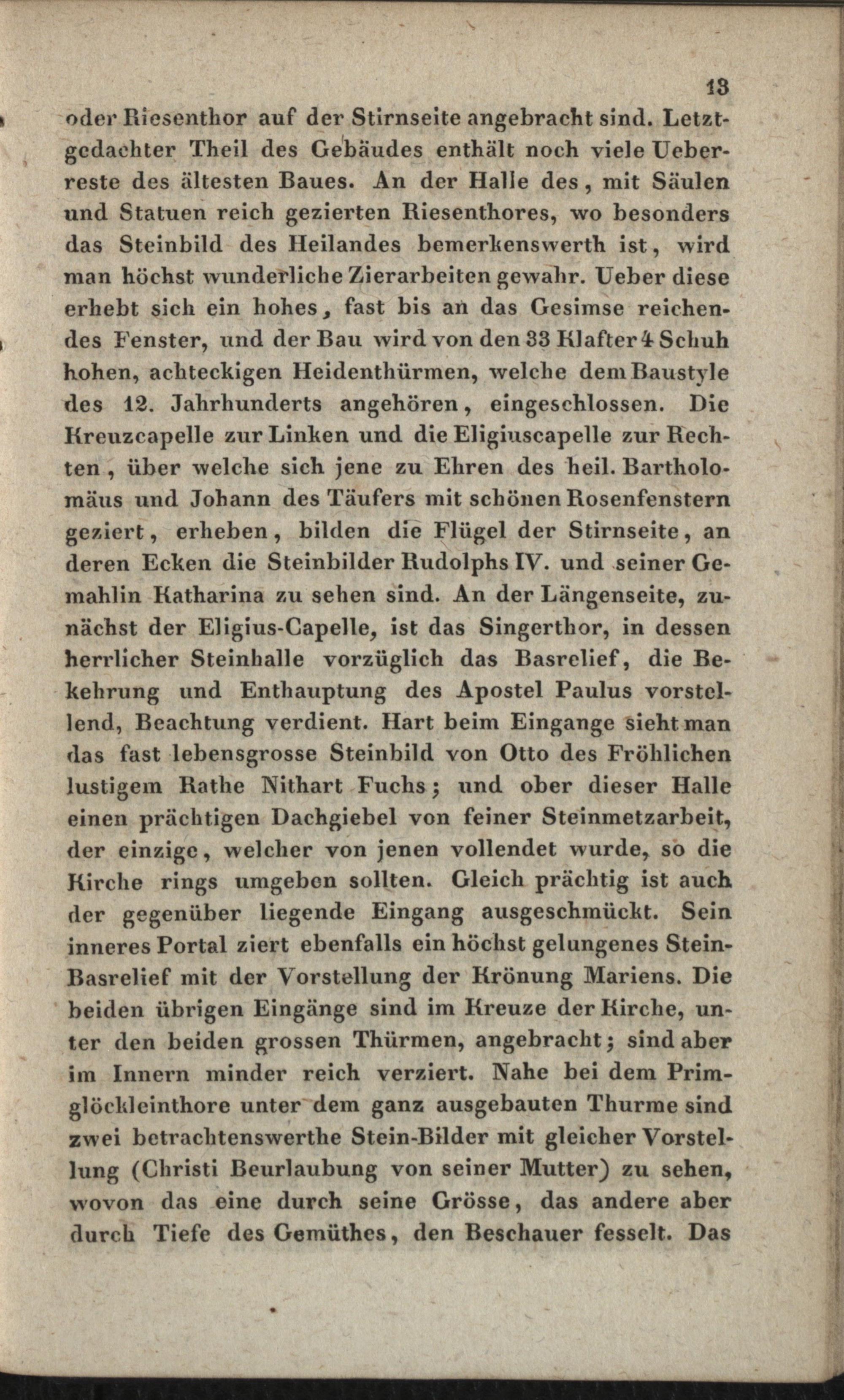 13

oder Riesenthor auf der Stirnseite angebracht sind. Letztgedachter Theil des Gebäudes enthält noch viele Ueberreste des ältesten Baues. An der Halle des, mit Säulen und Statuen reich gezierten Riesenthores, wo besonders das Steinbild des Heilandes bemerkenswerth ist, wird man höchst wunderliche Zierarbeiten gewahr. Ueber diese erhebt sich ein hohes, fast bis an das Gesimse reichendes Fenster, und der Bau wird von den 33 Klafter 4 Schuh hohen, achteckigen Heidenthürmen, welche dem Baustyle des 12. Jahrhunderts angehören, eingeschlossen. Die Kreuzcapelle zur Linken und die Eligiuscapelle zur Rechten, über welche sich jene zu Ehren des heil. Bartholomäus und Johann des Täufers mit schönen Rosenfenstern geziert, erheben, bilden die Flügel der Stirnseite, an deren Ecken die Steinbilder Rudolphs IV. und seiner Gemahlin Katharina zu sehen sind. An der Längenseite, zunächst der Eligius-Capelle, ist das Singerthor, in dessen herrlicher Steinhalle vorzüglich das Basrelief, die Bekehrung und Enthauptung des Apostel Paulus vorstellend, Beachtung verdient. Hart beim Eingange sieht man das fast lebensgrosse Steinbild von Otto des Fröhlichen lustigem Rathe Nithart Fuchs; und ober dieser Halle einen prächtigen Dachgiebel von feiner Steinmetzarbeit, der einzige, welcher von jenen vollendet wurde, so die Kirche rings umgeben sollten. Gleich prächtig ist auch der gegenüber liegende Eingang ausgeschmückt. Sein inneres Portal ziert ebenfalls ein höchst gelungenes Stein-Basrelief mit der Vorstellung der Krönung Mariens. Die beiden übrigen Eingänge sind im Kreuze der Kirche, unter den beiden grossen Thürmen, angebracht; sind aber im Innern minder reich verziert. Nahe bei dem Primglöckleinthore unter dem ganz ausgebauten Thurme sind zwei betrachtenswerthe Stein-Bilder mit gleicher Vorstellung (Christi Beurlaubung von seiner Mutter) zu sehen, wovon das eine durch seine Grösse, das andere aber durch Tiefe des Gemüthes, den Beschauer fesselt. Das